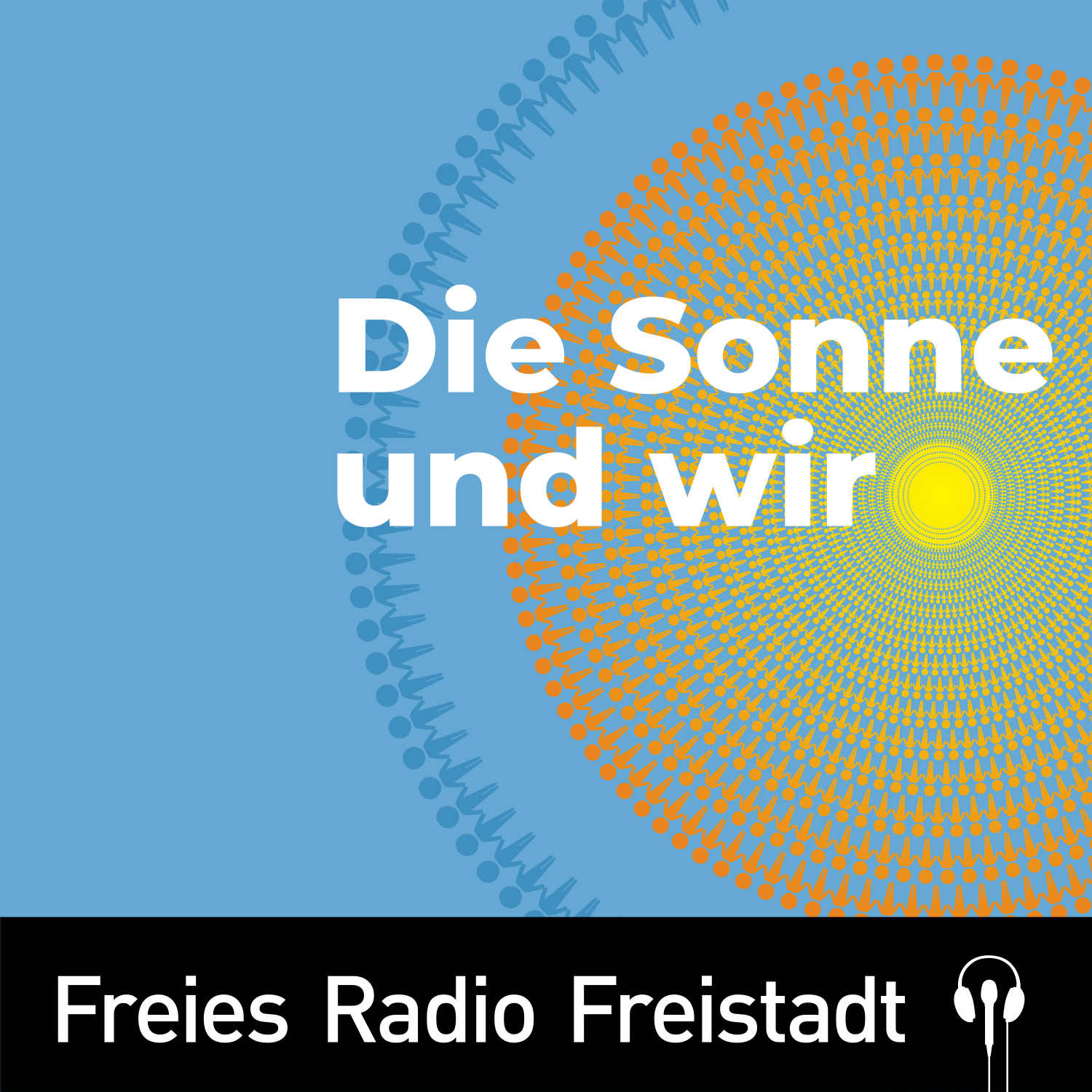 Die Sonne und wir

Freies Radio Freistadt